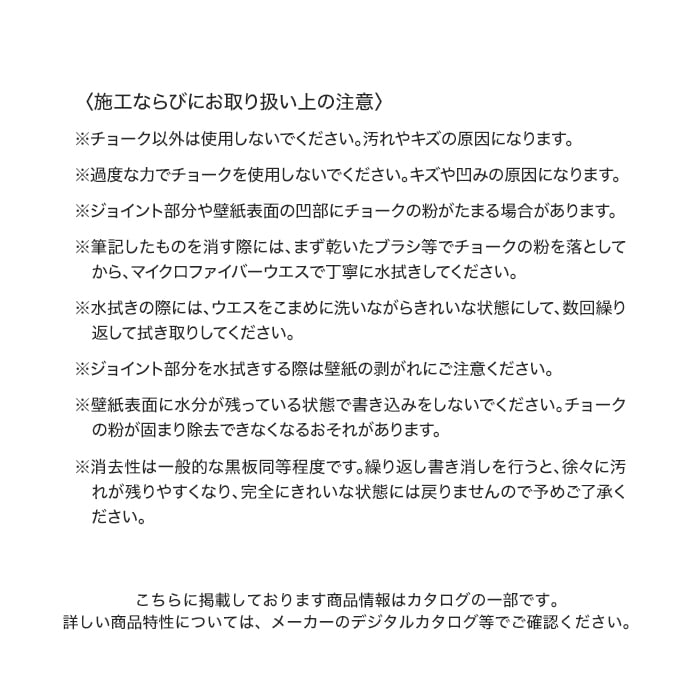 〈施工ならびにお取り扱い上の注意〉

※チョーク以外は使用しないでください。汚れやキズの原因になります。

※過度な力でチョークを使用しないでください。キズや凹みの原因になります。

※ジョイント部分や壁紙表面の凹部にチョークの粉がたまる場合があります。

※筆記したものを消す際には、まず乾いたブラシ等でチョークの粉を落としてから、マイクロファイバーウエスで丁寧に水拭きしてください。

※水拭きの際には、ウエスをこまめに洗いながらきれいな状態にして、数回繰り返して拭き取りしてください。

※ジョイント部分を水拭きする際は壁紙の剥がれにご注意ください。

※壁紙表面に水分が残っている状態で書き込みをしないでください。チョークの粉が固まり除去できなくなるおそれがあります。

※消去性は一般的な黒板同等程度です。繰り返し書き消しを行うと、徐々に汚れが残りやすくなり、完全にきれいな状態には戻りませんので予めご了承ください。

こちらに掲載しております商品情報はカタログの一部です。
詳しい商品特性については、メーカーのデジタルカタログ等でご確認ください。